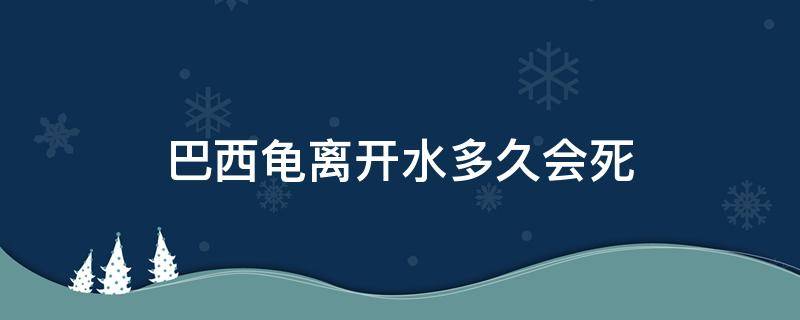 巴西龟离开水多久会死